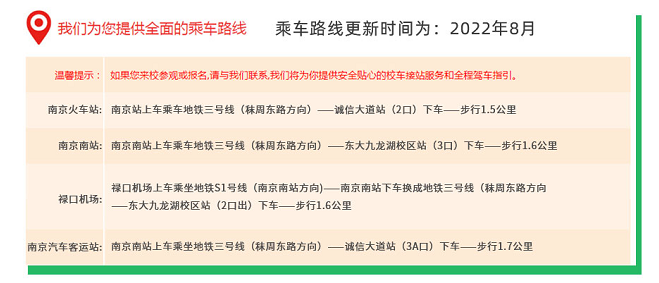 我们为您提供全面的乘车路线　乘车路线更新时间为：2022年8月

| | |
|---|---|
| 温馨提示： | 如果您来校参观或报名,请与我们联系,我们将为你提供安全贴心的校车接站服务和全程驾车指引。 |
| 南京火车站: | 南京站上车乘车地铁三号线（秣周东路方向）——诚信大道站（2口）下车——步行1.5公里 |
| 南京南站: | 南京南站上车乘车地铁三号线（秣周东路方向）——东大九龙湖校区站（3口）下车——步行1.6公里 |
| 禄口机场: | 禄口机场上车乘坐地铁S1号线（南京南站方向)——南京南站下车换成地铁三号线（秣周东路方向——东大九龙湖校区站（2口出）下车——步行1.6公里 |
| 南京汽车客运站: | 南京南站上车乘坐地铁三号线（秣周东路方向）——诚信大道站（3A口）下车——步行1.7公里 |